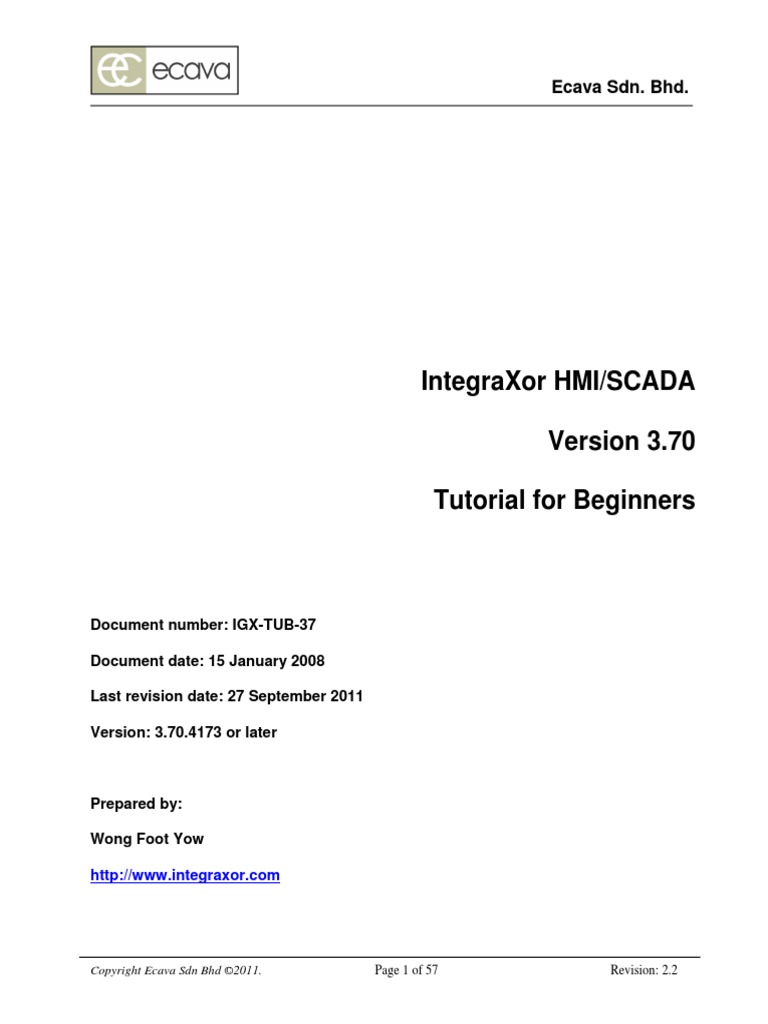 ecava

Ecava Sdn. Bhd.

IntegraXor HMI/SCADA

Version 3.70

Tutorial for Beginners

Document number: IGX-TUB-37

Document date: 15 January 2008

Last revision date: 27 September 2011

Version: 3.70.4173 or later

Prepared by:

Wong Foot Yow

http://www.integraxor.com

Copyright Ecava Sdn Bhd ©2011. Page 1 of 57 Revision: 2.2